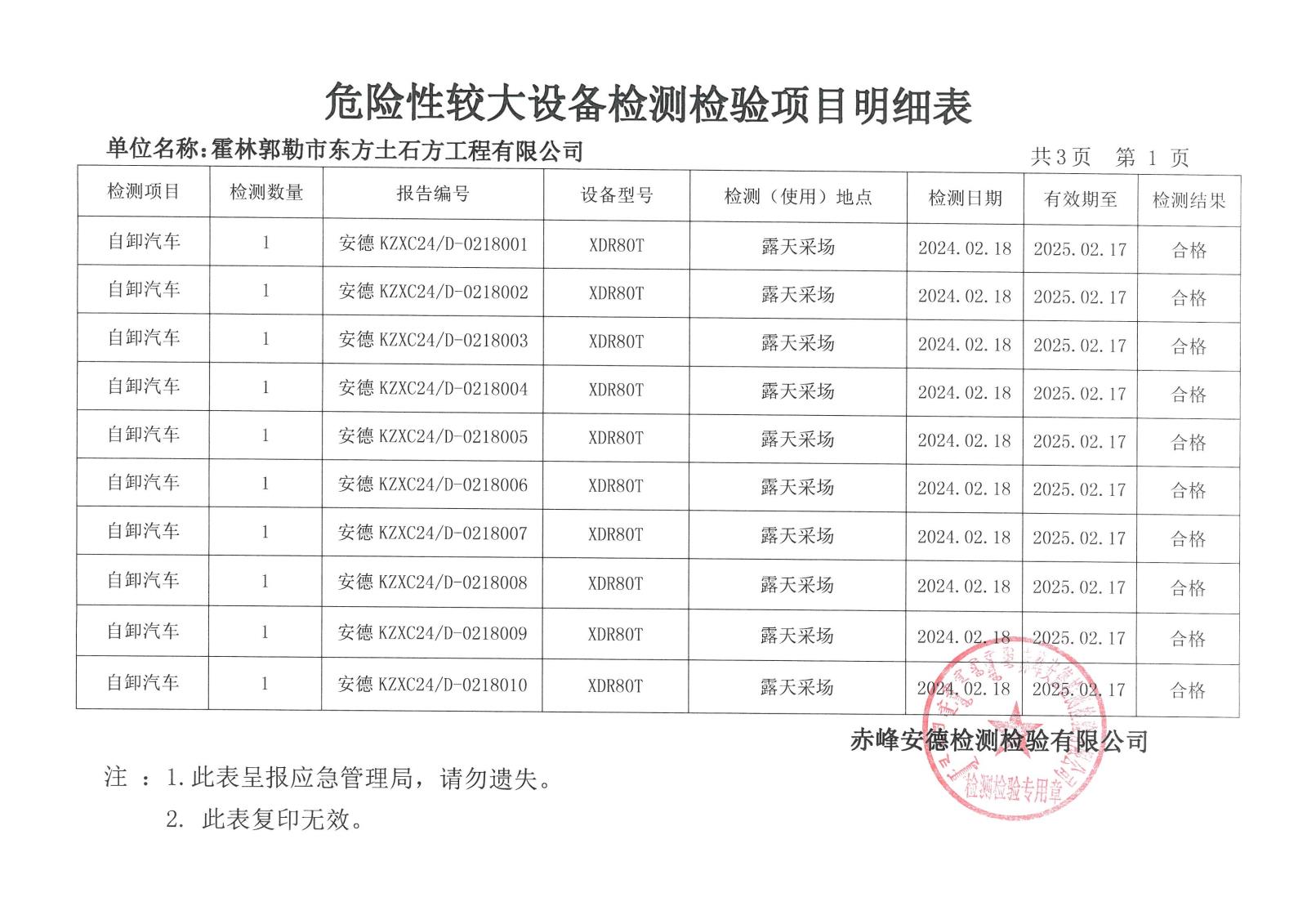 危险性较大设备检测检验项目明细表

单位名称：霍林郭勒市东方土石方工程有限公司

共3页　第 1 页

| 检测项目 | 检测数量 | 报告编号 | 设备型号 | 检测（使用）地点 | 检测日期 | 有效期至 | 检测结果 |
|---|---|---|---|---|---|---|---|
| 自卸汽车 | 1 | 安德 KZXC24/D-0218001 | XDR80T | 露天采场 | 2024.02.18 | 2025.02.17 | 合格 |
| 自卸汽车 | 1 | 安德 KZXC24/D-0218002 | XDR80T | 露天采场 | 2024.02.18 | 2025.02.17 | 合格 |
| 自卸汽车 | 1 | 安德 KZXC24/D-0218003 | XDR80T | 露天采场 | 2024.02.18 | 2025.02.17 | 合格 |
| 自卸汽车 | 1 | 安德 KZXC24/D-0218004 | XDR80T | 露天采场 | 2024.02.18 | 2025.02.17 | 合格 |
| 自卸汽车 | 1 | 安德 KZXC24/D-0218005 | XDR80T | 露天采场 | 2024.02.18 | 2025.02.17 | 合格 |
| 自卸汽车 | 1 | 安德 KZXC24/D-0218006 | XDR80T | 露天采场 | 2024.02.18 | 2025.02.17 | 合格 |
| 自卸汽车 | 1 | 安德 KZXC24/D-0218007 | XDR80T | 露天采场 | 2024.02.18 | 2025.02.17 | 合格 |
| 自卸汽车 | 1 | 安德 KZXC24/D-0218008 | XDR80T | 露天采场 | 2024.02.18 | 2025.02.17 | 合格 |
| 自卸汽车 | 1 | 安德 KZXC24/D-0218009 | XDR80T | 露天采场 | 2024.02.18 | 2025.02.17 | 合格 |
| 自卸汽车 | 1 | 安德 KZXC24/D-0218010 | XDR80T | 露天采场 | 2024.02.18 | 2025.02.17 | 合格 |

赤峰安德检测检验有限公司

检测检验专用章

注 ：1.此表呈报应急管理局，请勿遗失。

2. 此表复印无效。